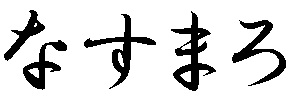 なすまろ